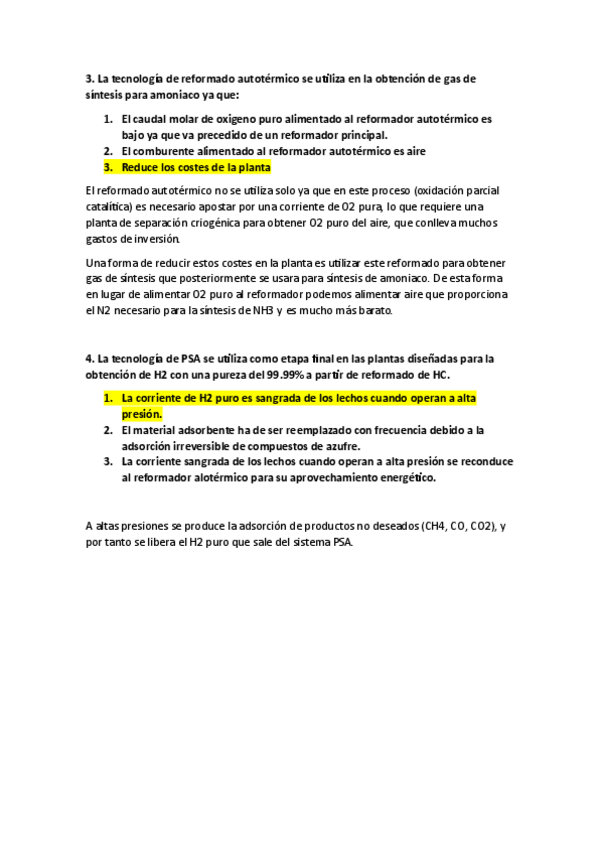 3. La tecnología de reformado autotérmico se utiliza en la obtención de gas de síntesis para amoniaco ya que:

1. El caudal molar de oxigeno puro alimentado al reformador autotérmico es bajo ya que va precedido de un reformador principal.
2. El comburente alimentado al reformador autotérmico es aire
3. Reduce los costes de la planta

El reformado autotérmico no se utiliza solo ya que en este proceso (oxidación parcial catalítica) es necesario apostar por una corriente de O2 pura, lo que requiere una planta de separación criogénica para obtener O2 puro del aire, que conlleva muchos gastos de inversión.

Una forma de reducir estos costes en la planta es utilizar este reformado para obtener gas de síntesis que posteriormente se usara para síntesis de amoniaco. De esta forma en lugar de alimentar O2 puro al reformador podemos alimentar aire que proporciona el N2 necesario para la síntesis de NH3 y es mucho más barato.

4. La tecnología de PSA se utiliza como etapa final en las plantas diseñadas para la obtención de H2 con una pureza del 99.99% a partir de reformado de HC.

1. La corriente de H2 puro es sangrada de los lechos cuando operan a alta presión.
2. El material adsorbente ha de ser reemplazado con frecuencia debido a la adsorción irreversible de compuestos de azufre.
3. La corriente sangrada de los lechos cuando operan a alta presión se reconduce al reformador alotérmico para su aprovechamiento energético.

A altas presiones se produce la adsorción de productos no deseados (CH4, CO, CO2), y por tanto se libera el H2 puro que sale del sistema PSA.